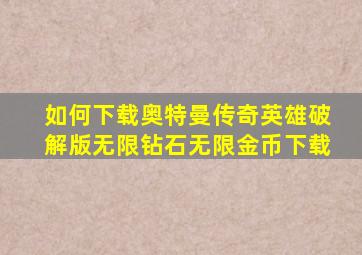 如何下载奥特曼传奇英雄破解版无限钻石无限金币下载